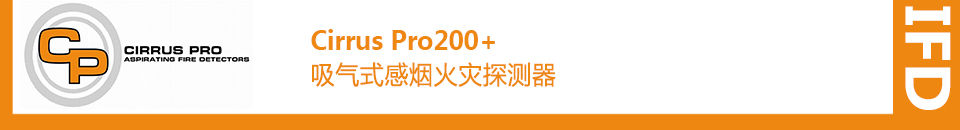 CP
CIRRUS PRO
ASPIRATING FIRE DETECTORS

Cirrus Pro200+
吸气式感烟火灾探测器

IFD